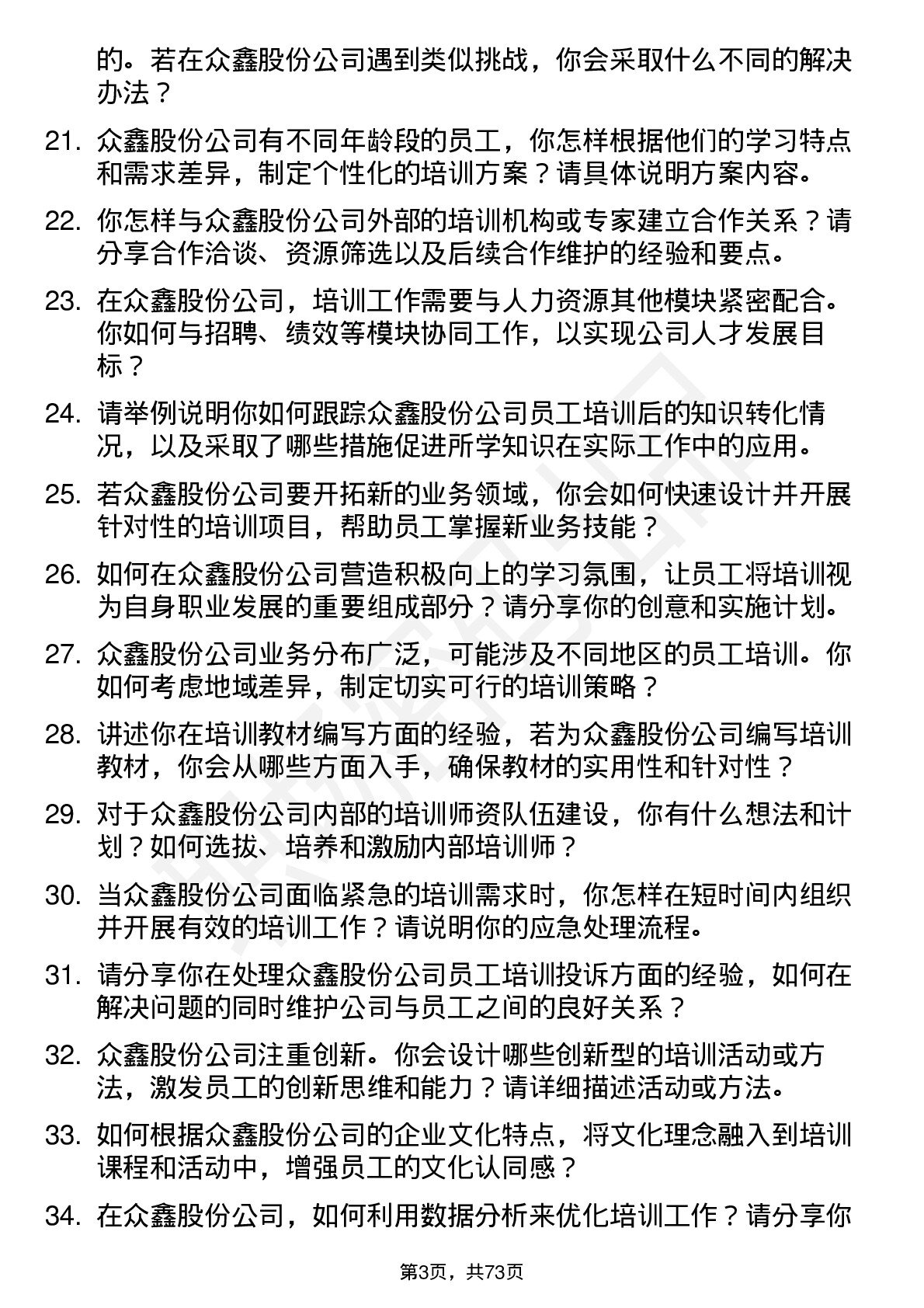 的。若在众鑫股份公司遇到类似挑战，你会采取什么不同的解决办法？

21. 众鑫股份公司有不同年龄段的员工，你怎样根据他们的学习特点和需求差异，制定个性化的培训方案？请具体说明方案内容。

22. 你怎样与众鑫股份公司外部的培训机构或专家建立合作关系？请分享合作洽谈、资源筛选以及后续合作维护的经验和要点。

23. 在众鑫股份公司，培训工作需要与人力资源其他模块紧密配合。你如何与招聘、绩效等模块协同工作，以实现公司人才发展目标？

24. 请举例说明你如何跟踪众鑫股份公司员工培训后的知识转化情况，以及采取了哪些措施促进所学知识在实际工作中的应用。

25. 若众鑫股份公司要开拓新的业务领域，你会如何快速设计并开展针对性的培训项目，帮助员工掌握新业务技能？

26. 如何在众鑫股份公司营造积极向上的学习氛围，让员工将培训视为自身职业发展的重要组成部分？请分享你的创意和实施计划。

27. 众鑫股份公司业务分布广泛，可能涉及不同地区的员工培训。你如何考虑地域差异，制定切实可行的培训策略？

28. 讲述你在培训教材编写方面的经验，若为众鑫股份公司编写培训教材，你会从哪些方面入手，确保教材的实用性和针对性？

29. 对于众鑫股份公司内部的培训师资队伍建设，你有什么想法和计划？如何选拔、培养和激励内部培训师？

30. 当众鑫股份公司面临紧急的培训需求时，你怎样在短时间内组织并开展有效的培训工作？请说明你的应急处理流程。

31. 请分享你在处理众鑫股份公司员工培训投诉方面的经验，如何在解决问题的同时维护公司与员工之间的良好关系？

32. 众鑫股份公司注重创新。你会设计哪些创新型的培训活动或方法，激发员工的创新思维和能力？请详细描述活动或方法。

33. 如何根据众鑫股份公司的企业文化特点，将文化理念融入到培训课程和活动中，增强员工的文化认同感？

34. 在众鑫股份公司，如何利用数据分析来优化培训工作？请分享你

第3页，共73页